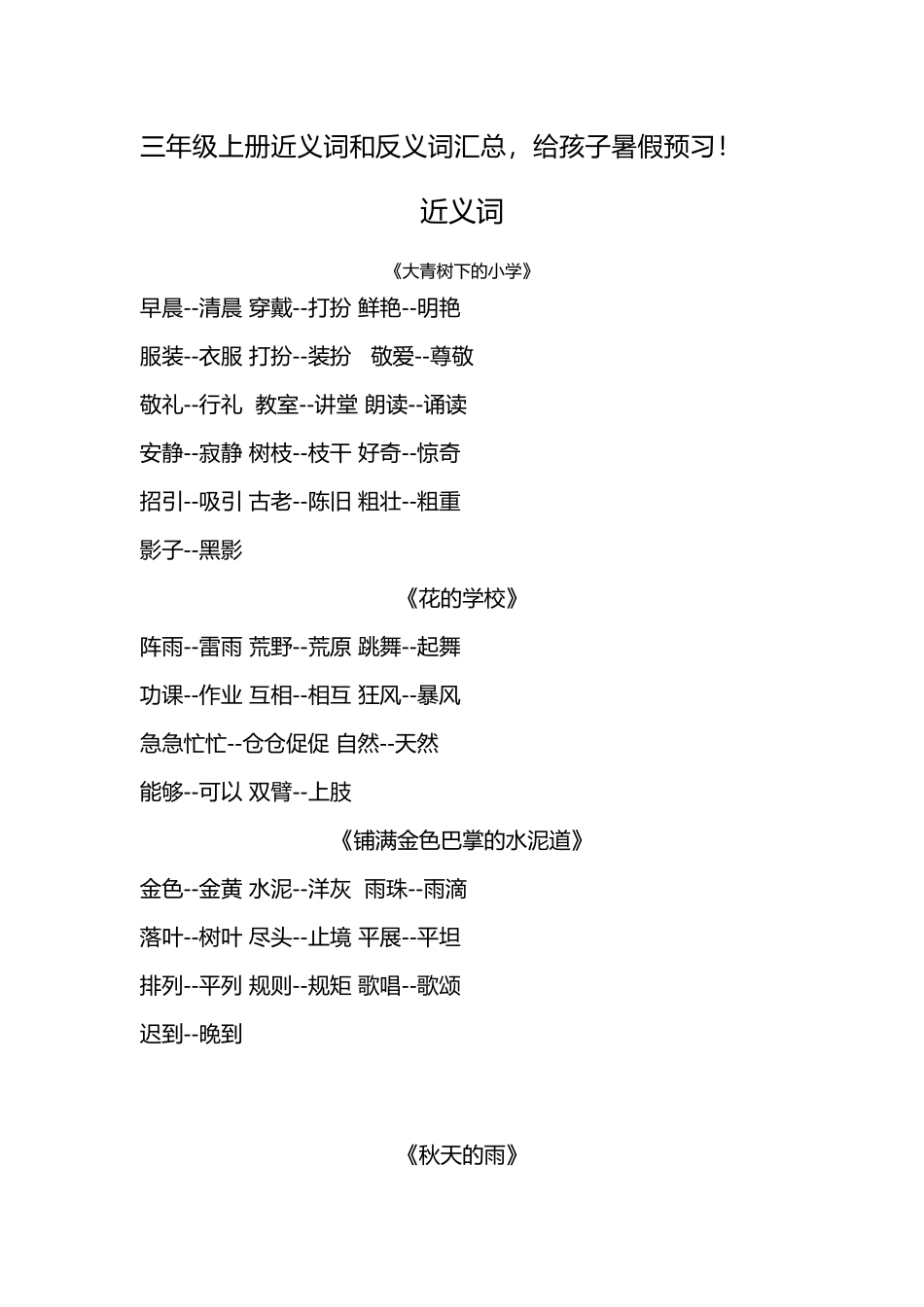 三年级上册近义词和反义词汇总，给孩子暑假预习！

近义词

《大青树下的小学》

早晨--清晨 穿戴--打扮 鲜艳--明艳

服装--衣服 打扮--装扮 敬爱--尊敬

敬礼--行礼 教室--讲堂 朗读--诵读

安静--寂静 树枝--枝干 好奇--惊奇

招引--吸引 古老--陈旧 粗壮--粗重

影子--黑影

《花的学校》

阵雨--雷雨 荒野--荒原 跳舞--起舞

功课--作业 互相--相互 狂风--暴风

急急忙忙--仓仓促促 自然--天然

能够--可以 双臂--上肢

《铺满金色巴掌的水泥道》

金色--金黄 水泥--洋灰 雨珠--雨滴

落叶--树叶 尽头--止境 平展--平坦

排列--平列 规则--规矩 歌唱--歌颂

迟到--晚到

《秋天的雨》